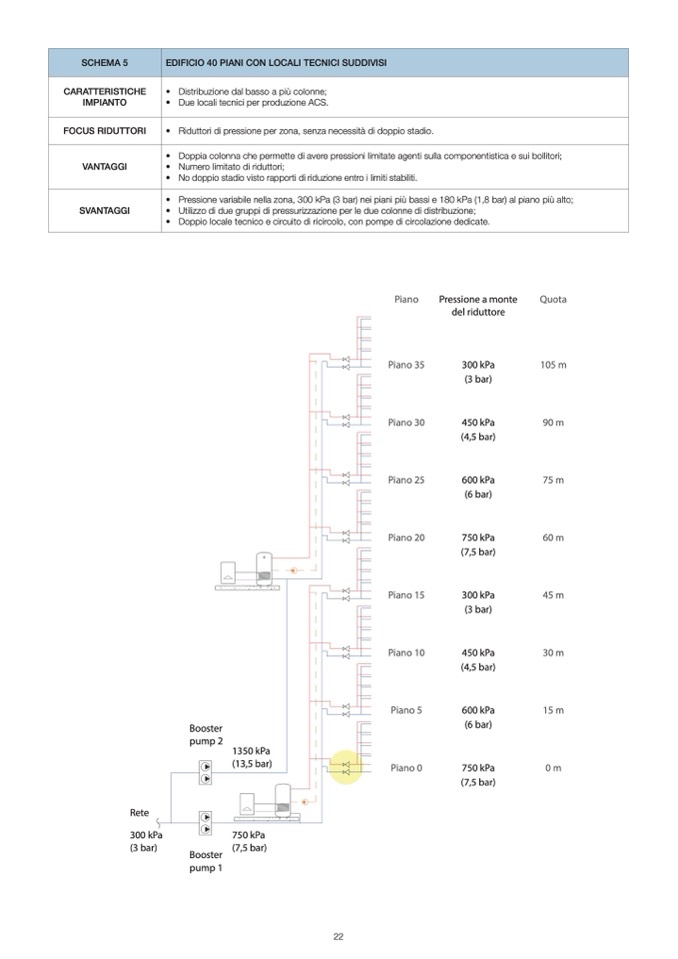 | SCHEMA 5 | EDIFICIO 40 PIANI CON LOCALI TECNICI SUDDIVISI |
|---|---|
| CARATTERISTICHE IMPIANTO | • Distribuzione dal basso a più colonne; • Due locali tecnici per produzione ACS. |
| FOCUS RIDUTTORI | • Riduttori di pressione per zona, senza necessità di doppio stadio. |
| VANTAGGI | • Doppia colonna che permette di avere pressioni limitate agenti sulla componentistica e sui bollitori; • Numero limitato di riduttori; • No doppio stadio visto rapporti di riduzione entro i limiti stabiliti. |
| SVANTAGGI | • Pressione variabile nella zona, 300 kPa (3 bar) nei piani più bassi e 180 kPa (1,8 bar) al piano più alto; • Utilizzo di due gruppi di pressurizzazione per le due colonne di distribuzione; • Doppio locale tecnico e circuito di ricircolo, con pompe di circolazione dedicate. |

| Piano | Pressione a monte del riduttore | Quota |
|---|---|---|
| Piano 35 | 300 kPa (3 bar) | 105 m |
| Piano 30 | 450 kPa (4,5 bar) | 90 m |
| Piano 25 | 600 kPa (6 bar) | 75 m |
| Piano 20 | 750 kPa (7,5 bar) | 60 m |
| Piano 15 | 300 kPa (3 bar) | 45 m |
| Piano 10 | 450 kPa (4,5 bar) | 30 m |
| Piano 5 | 600 kPa (6 bar) | 15 m |
| Piano 0 | 750 kPa (7,5 bar) | 0 m |

Booster pump 2
1350 kPa (13,5 bar)
Rete
300 kPa (3 bar)
750 kPa (7,5 bar)
Booster pump 1

22